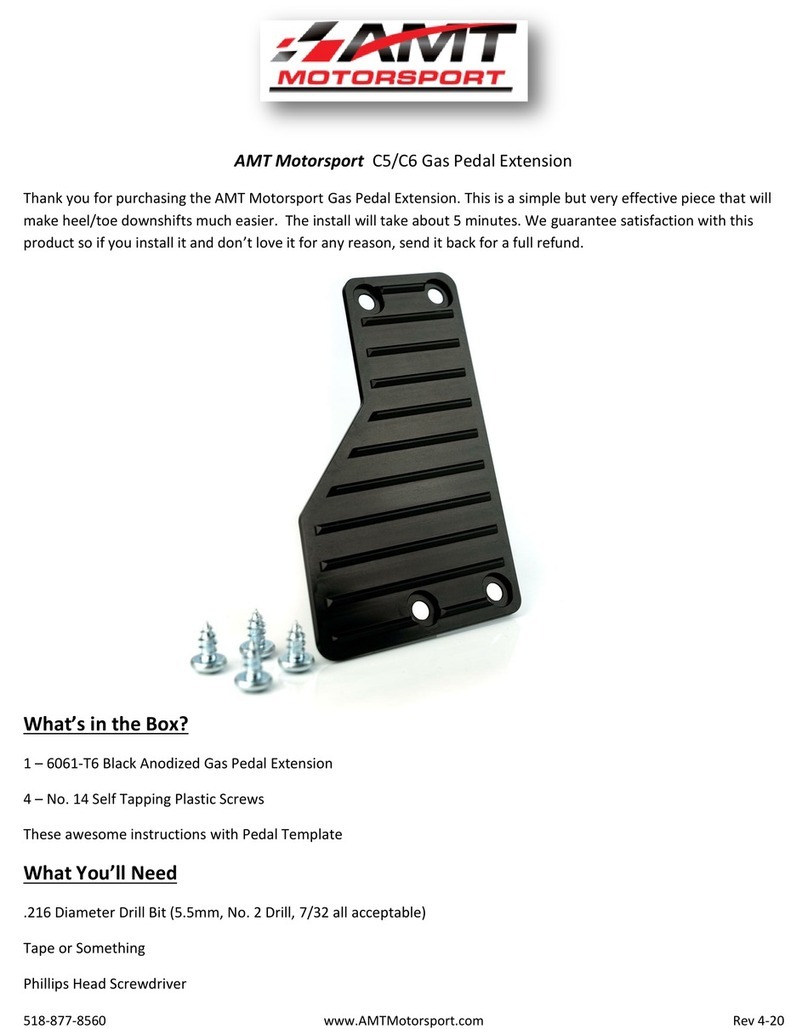 AMT MOTORSPORT

AMT Motorsport C5/C6 Gas Pedal Extension

Thank you for purchasing the AMT Motorsport Gas Pedal Extension. This is a simple but very effective piece that will make heel/toe downshifts much easier. The install will take about 5 minutes. We guarantee satisfaction with this product so if you install it and don't love it for any reason, send it back for a full refund.

What's in the Box?

1 – 6061-T6 Black Anodized Gas Pedal Extension

4 – No. 14 Self Tapping Plastic Screws

These awesome instructions with Pedal Template

What You'll Need

.216 Diameter Drill Bit (5.5mm, No. 2 Drill, 7/32 all acceptable)

Tape or Something

Phillips Head Screwdriver

518-877-8560 www.AMTMotorsport.com Rev 4-20